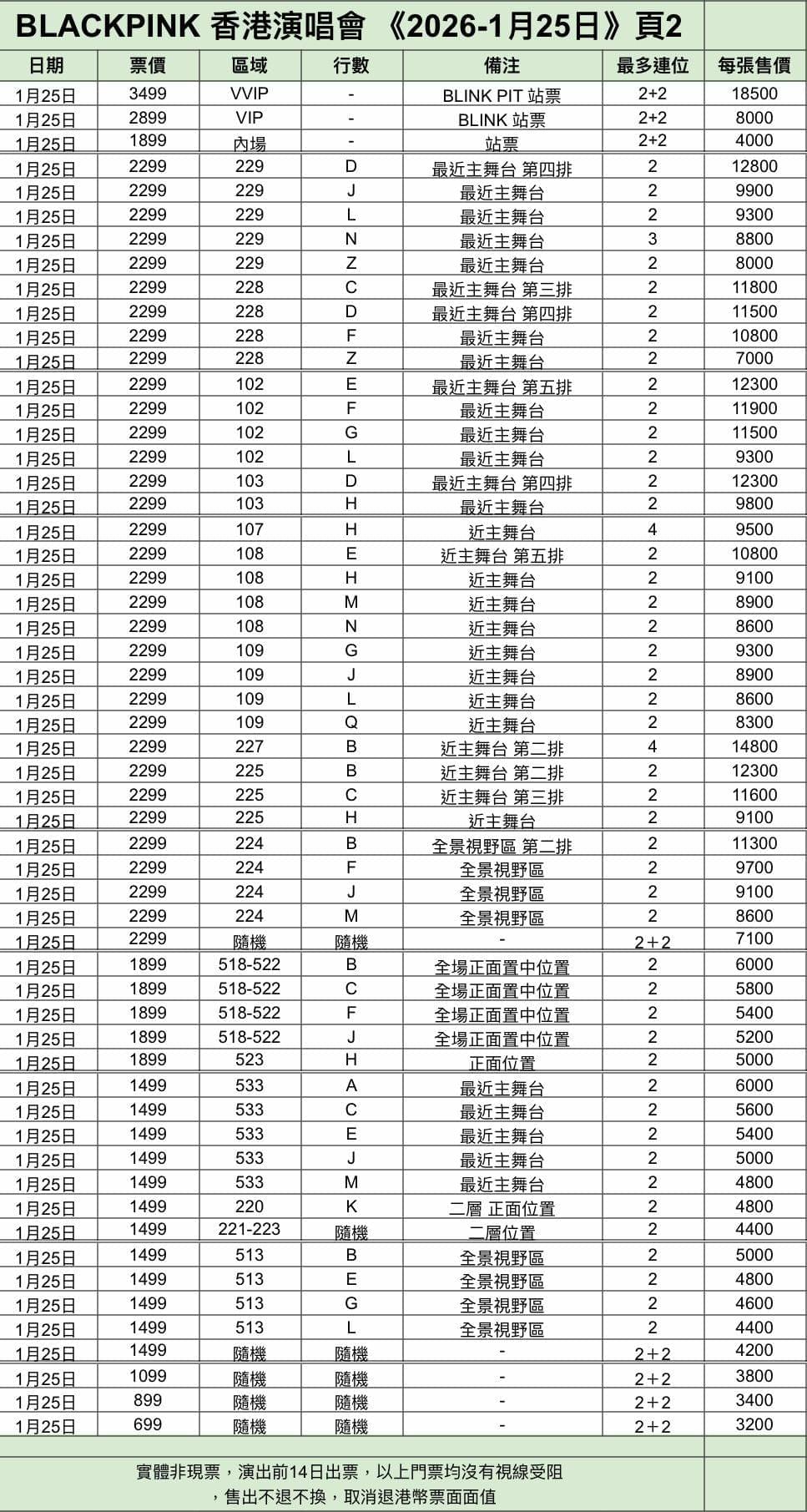 BLACKPINK 香港演唱會 《2026-1月25日》頁2

| 日期 | 票價 | 區域 | 行數 | 備注 | 最多連位 | 每張售價 |
|---|---|---|---|---|---|---|
| 1月25日 | 3499 | VVIP | - | BLINK PIT 站票 | 2+2 | 18500 |
| 1月25日 | 2899 | VIP | - | BLINK 站票 | 2+2 | 8000 |
| 1月25日 | 1899 | 內場 | - | 站票 | 2+2 | 4000 |
| 1月25日 | 2299 | 229 | D | 最近主舞台 第四排 | 2 | 12800 |
| 1月25日 | 2299 | 229 | J | 最近主舞台 | 2 | 9900 |
| 1月25日 | 2299 | 229 | L | 最近主舞台 | 2 | 9300 |
| 1月25日 | 2299 | 229 | N | 最近主舞台 | 3 | 8800 |
| 1月25日 | 2299 | 229 | Z | 最近主舞台 | 2 | 8000 |
| 1月25日 | 2299 | 228 | C | 最近主舞台 第三排 | 2 | 11800 |
| 1月25日 | 2299 | 228 | D | 最近主舞台 第四排 | 2 | 11500 |
| 1月25日 | 2299 | 228 | F | 最近主舞台 | 2 | 10800 |
| 1月25日 | 2299 | 228 | Z | 最近主舞台 | 2 | 7000 |
| 1月25日 | 2299 | 102 | E | 最近主舞台 第五排 | 2 | 12300 |
| 1月25日 | 2299 | 102 | F | 最近主舞台 | 2 | 11900 |
| 1月25日 | 2299 | 102 | G | 最近主舞台 | 2 | 11500 |
| 1月25日 | 2299 | 102 | L | 最近主舞台 | 2 | 9300 |
| 1月25日 | 2299 | 103 | D | 最近主舞台 第四排 | 2 | 12300 |
| 1月25日 | 2299 | 103 | H | 最近主舞台 | 2 | 9800 |
| 1月25日 | 2299 | 107 | H | 近主舞台 | 4 | 9500 |
| 1月25日 | 2299 | 108 | E | 近主舞台 第五排 | 2 | 10800 |
| 1月25日 | 2299 | 108 | H | 近主舞台 | 2 | 9100 |
| 1月25日 | 2299 | 108 | M | 近主舞台 | 2 | 8900 |
| 1月25日 | 2299 | 108 | N | 近主舞台 | 2 | 8600 |
| 1月25日 | 2299 | 109 | G | 近主舞台 | 2 | 9300 |
| 1月25日 | 2299 | 109 | J | 近主舞台 | 2 | 8900 |
| 1月25日 | 2299 | 109 | L | 近主舞台 | 2 | 8600 |
| 1月25日 | 2299 | 109 | Q | 近主舞台 | 2 | 8300 |
| 1月25日 | 2299 | 227 | B | 近主舞台 第二排 | 4 | 14800 |
| 1月25日 | 2299 | 225 | B | 近主舞台 第二排 | 2 | 12300 |
| 1月25日 | 2299 | 225 | C | 近主舞台 第三排 | 2 | 11600 |
| 1月25日 | 2299 | 225 | H | 近主舞台 | 2 | 9100 |
| 1月25日 | 2299 | 224 | B | 全景視野區 第二排 | 2 | 11300 |
| 1月25日 | 2299 | 224 | F | 全景視野區 | 2 | 9700 |
| 1月25日 | 2299 | 224 | J | 全景視野區 | 2 | 9100 |
| 1月25日 | 2299 | 224 | M | 全景視野區 | 2 | 8600 |
| 1月25日 | 2299 | 隨機 | 隨機 | - | 2+2 | 7100 |
| 1月25日 | 1899 | 518-522 | B | 全場正面置中位置 | 2 | 6000 |
| 1月25日 | 1899 | 518-522 | C | 全場正面置中位置 | 2 | 5800 |
| 1月25日 | 1899 | 518-522 | F | 全場正面置中位置 | 2 | 5400 |
| 1月25日 | 1899 | 518-522 | J | 全場正面置中位置 | 2 | 5200 |
| 1月25日 | 1899 | 523 | H | 正面位置 | 2 | 5000 |
| 1月25日 | 1499 | 533 | A | 最近主舞台 | 2 | 6000 |
| 1月25日 | 1499 | 533 | C | 最近主舞台 | 2 | 5600 |
| 1月25日 | 1499 | 533 | E | 最近主舞台 | 2 | 5400 |
| 1月25日 | 1499 | 533 | J | 最近主舞台 | 2 | 5000 |
| 1月25日 | 1499 | 533 | M | 最近主舞台 | 2 | 4800 |
| 1月25日 | 1499 | 220 | K | 二層 正面位置 | 2 | 4800 |
| 1月25日 | 1499 | 221-223 | 隨機 | 二層位置 | 2 | 4400 |
| 1月25日 | 1499 | 513 | B | 全景視野區 | 2 | 5000 |
| 1月25日 | 1499 | 513 | E | 全景視野區 | 2 | 4800 |
| 1月25日 | 1499 | 513 | G | 全景視野區 | 2 | 4600 |
| 1月25日 | 1499 | 513 | L | 全景視野區 | 2 | 4400 |
| 1月25日 | 1499 | 隨機 | 隨機 | - | 2+2 | 4200 |
| 1月25日 | 1099 | 隨機 | 隨機 | - | 2+2 | 3800 |
| 1月25日 | 899 | 隨機 | 隨機 | - | 2+2 | 3400 |
| 1月25日 | 699 | 隨機 | 隨機 | - | 2+2 | 3200 |

實體非現票，演出前14日出票，以上門票均沒有視線受阻，售出不退不換，取消退港幣票面面值